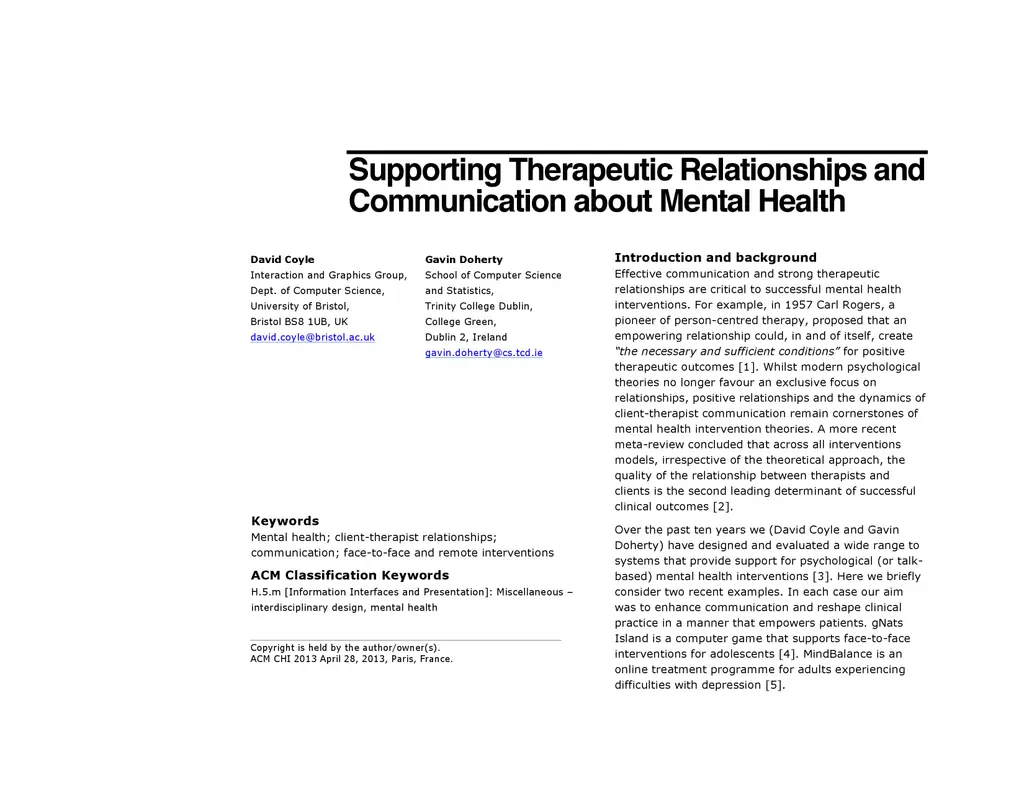 Supporting Therapeutic Relationships and Communication about Mental Health

David Coyle
Interaction and Graphics Group,
Dept. of Computer Science,
University of Bristol,
Bristol BS8 1UB, UK
david.coyle@bristol.ac.uk

Gavin Doherty
School of Computer Science
and Statistics,
Trinity College Dublin,
College Green,
Dublin 2, Ireland
gavin.doherty@cs.tcd.ie

Keywords
Mental health; client-therapist relationships; communication; face-to-face and remote interventions

ACM Classification Keywords
H.5.m [Information Interfaces and Presentation]: Miscellaneous – interdisciplinary design, mental health

Copyright is held by the author/owner(s).
ACM CHI 2013 April 28, 2013, Paris, France.

Introduction and background
Effective communication and strong therapeutic relationships are critical to successful mental health interventions. For example, in 1957 Carl Rogers, a pioneer of person-centred therapy, proposed that an empowering relationship could, in and of itself, create "the necessary and sufficient conditions" for positive therapeutic outcomes [1]. Whilst modern psychological theories no longer favour an exclusive focus on relationships, positive relationships and the dynamics of client-therapist communication remain cornerstones of mental health intervention theories. A more recent meta-review concluded that across all interventions models, irrespective of the theoretical approach, the quality of the relationship between therapists and clients is the second leading determinant of successful clinical outcomes [2].

Over the past ten years we (David Coyle and Gavin Doherty) have designed and evaluated a wide range to systems that provide support for psychological (or talk-based) mental health interventions [3]. Here we briefly consider two recent examples. In each case our aim was to enhance communication and reshape clinical practice in a manner that empowers patients. gNats Island is a computer game that supports face-to-face interventions for adolescents [4]. MindBalance is an online treatment programme for adults experiencing difficulties with depression [5].